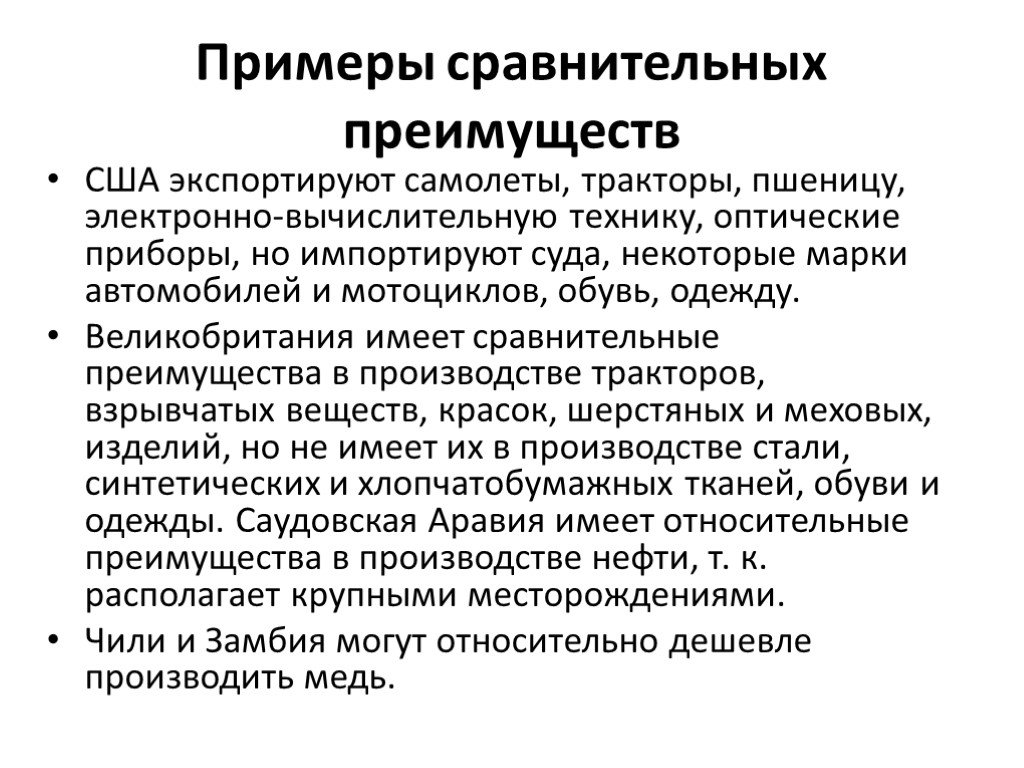 Примеры сравнительных преимуществ

• США экспортируют самолеты, тракторы, пшеницу, электронно-вычислительную технику, оптические приборы, но импортируют суда, некоторые марки автомобилей и мотоциклов, обувь, одежду.

• Великобритания имеет сравнительные преимущества в производстве тракторов, взрывчатых веществ, красок, шерстяных и меховых, изделий, но не имеет их в производстве стали, синтетических и хлопчатобумажных тканей, обуви и одежды. Саудовская Аравия имеет относительные преимущества в производстве нефти, т. к. располагает крупными месторождениями.

• Чили и Замбия могут относительно дешевле производить медь.